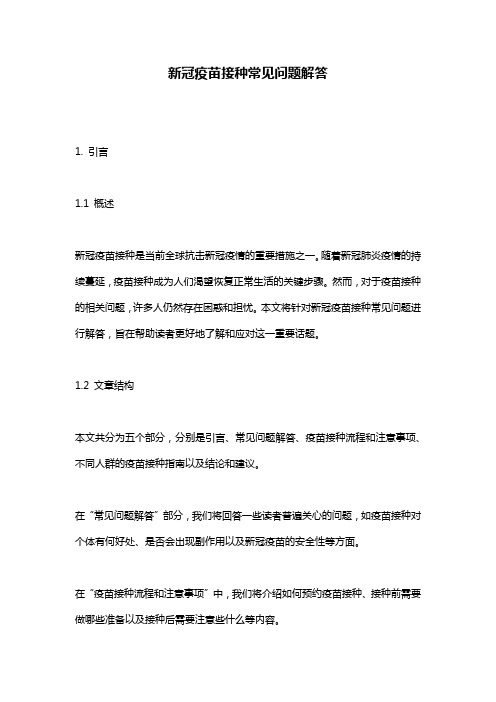 新冠疫苗接种常见问题解答

1. 引言

1.1 概述

新冠疫苗接种是当前全球抗击新冠疫情的重要措施之一。随着新冠肺炎疫情的持续蔓延，疫苗接种成为人们渴望恢复正常生活的关键步骤。然而，对于疫苗接种的相关问题，许多人仍然存在困惑和担忧。本文将针对新冠疫苗接种常见问题进行解答，旨在帮助读者更好地了解和应对这一重要话题。

1.2 文章结构

本文共分为五个部分，分别是引言、常见问题解答、疫苗接种流程和注意事项、不同人群的疫苗接种指南以及结论和建议。

在“常见问题解答”部分，我们将回答一些读者普遍关心的问题，如疫苗接种对个体有何好处、是否会出现副作用以及新冠疫苗的安全性等方面。

在“疫苗接种流程和注意事项”中，我们将介绍如何预约疫苗接种、接种前需要做哪些准备以及接种后需要注意些什么等内容。